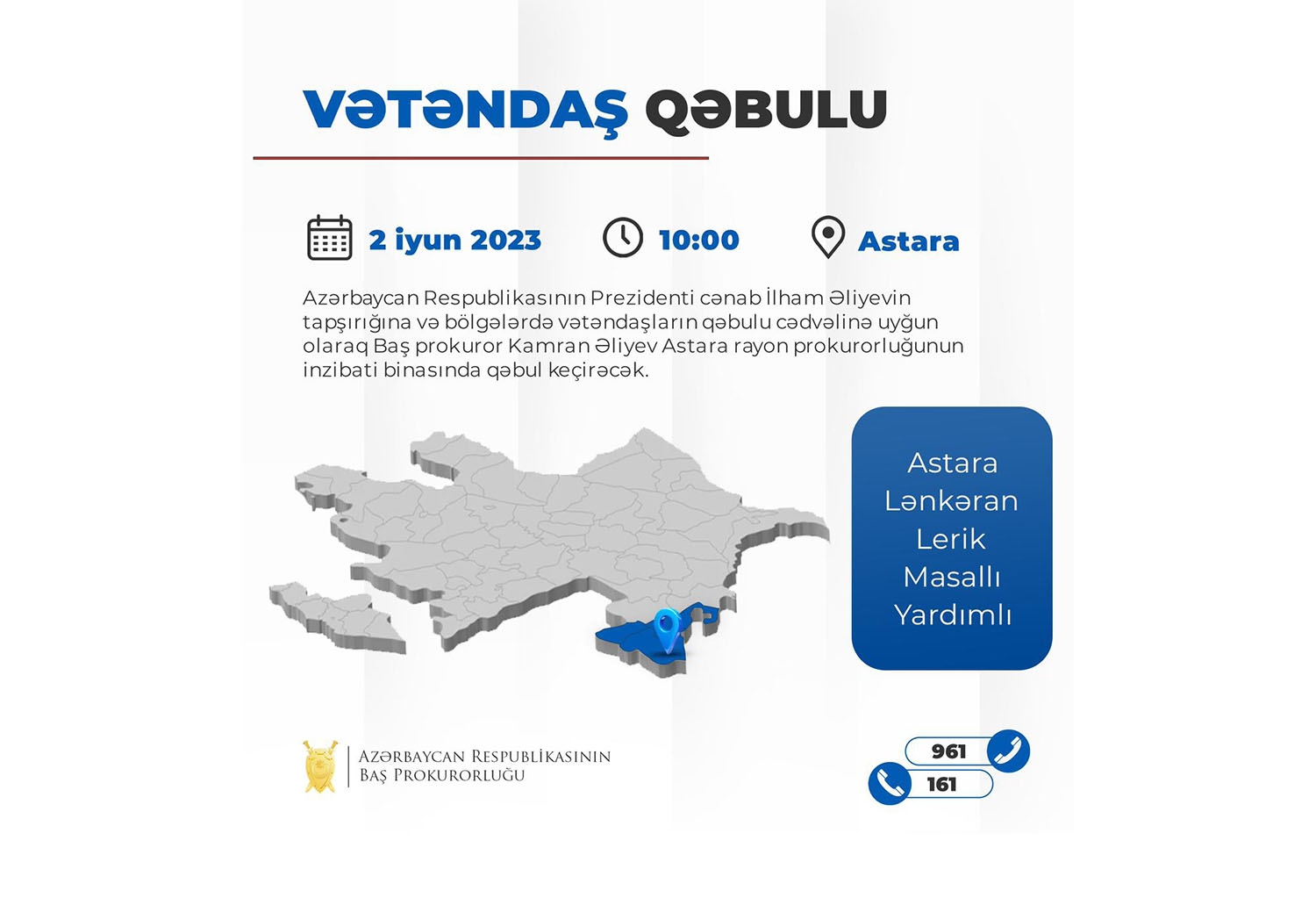 VƏTƏNDAŞ QƏBULU

2 iyun 2023 10:00 Astara

Azərbaycan Respublikasının Prezidenti cənab İlham Əliyevin tapşırığına və bölgələrdə vətəndaşların qəbulu cədvəlinə uyğun olaraq Baş prokuror Kamran Əliyev Astara rayon prokurorluğunun inzibati binasında qəbul keçirəcək.

Astara
Lənkəran
Lerik
Masallı
Yardımlı

AZƏRBAYCAN RESPUBLİKASININ
BAŞ PROKURORLUĞU

961
161